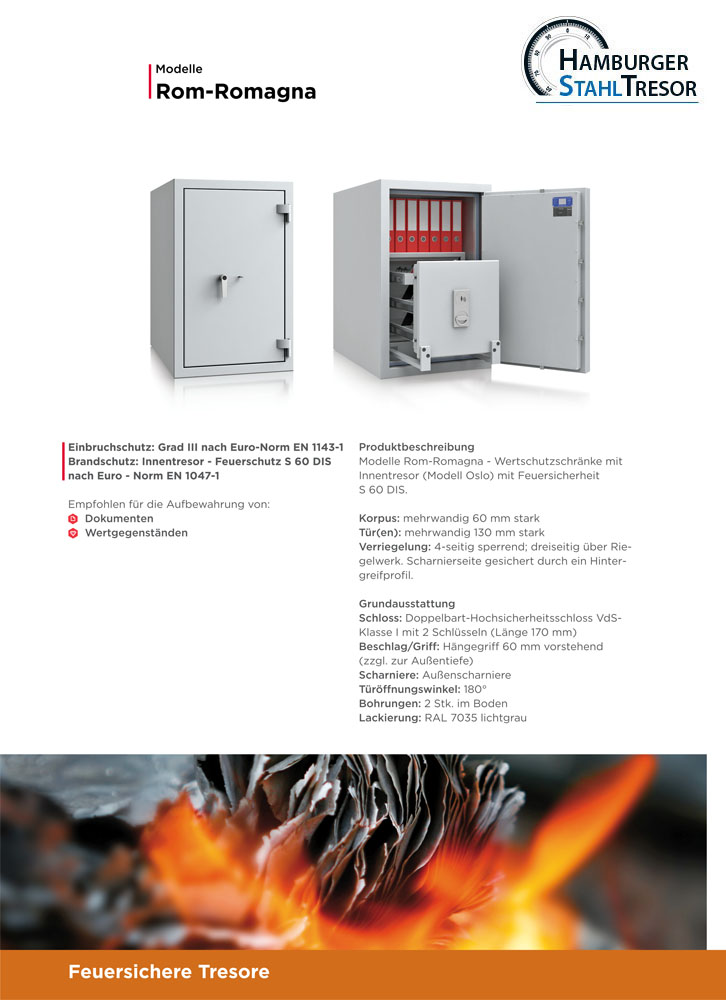 Modelle
Rom-Romagna

HAMBURGER
STAHLTRESOR

Einbruchschutz: Grad III nach Euro-Norm EN 1143-1
Brandschutz: Innentresor - Feuerschutz S 60 DIS nach Euro - Norm EN 1047-1

Empfohlen für die Aufbewahrung von:
Dokumenten
Wertgegenständen

Produktbeschreibung
Modelle Rom-Romagna - Wertschutzschränke mit Innentresor (Modell Oslo) mit Feuersicherheit S 60 DIS.

Korpus: mehrwandig 60 mm stark
Tür(en): mehrwandig 130 mm stark
Verriegelung: 4-seitig sperrend; dreiseitig über Riegelwerk. Scharnierseite gesichert durch ein Hintergreifprofil.

Grundausstattung
Schloss: Doppelbart-Hochsicherheitsschloss VdS-Klasse I mit 2 Schlüsseln (Länge 170 mm)
Beschlag/Griff: Hängegriff 60 mm vorstehend (zzgl. zur Außentiefe)
Scharniere: Außenscharniere
Türöffnungswinkel: 180°
Bohrungen: 2 Stk. im Boden
Lackierung: RAL 7035 lichtgrau

Feuersichere Tresore